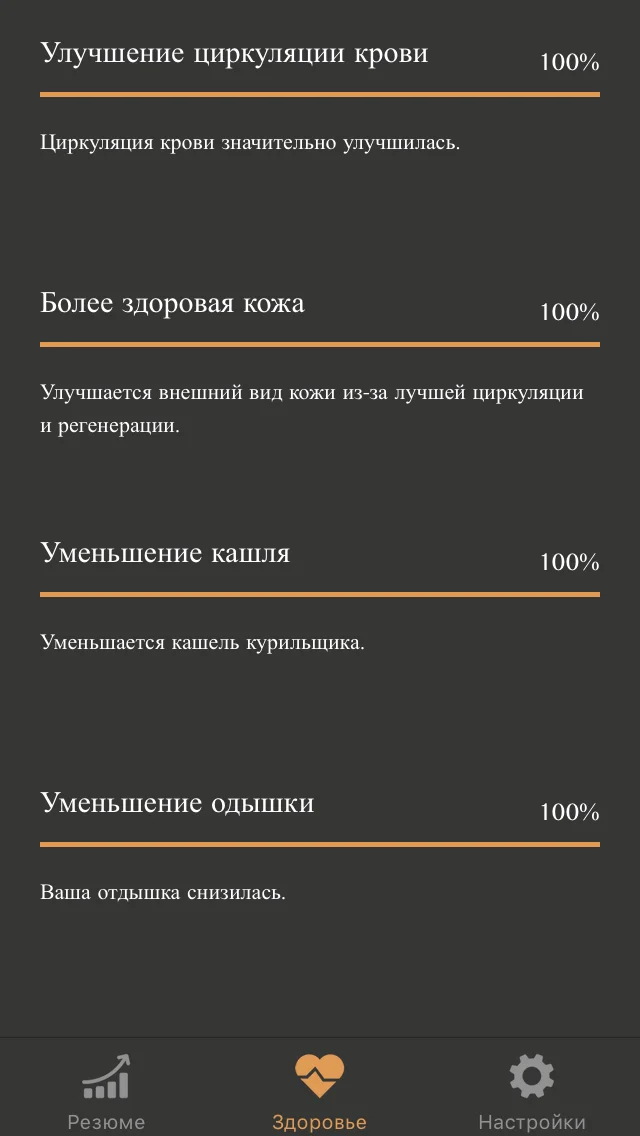 Улучшение циркуляции крови

100%

Циркуляция крови значительно улучшилась.

Более здоровая кожа

100%

Улучшается внешний вид кожи из-за лучшей циркуляции и регенерации.

Уменьшение кашля

100%

Уменьшается кашель курильщика.

Уменьшение одышки

100%

Ваша отдышка снизилась.

Резюме

Здоровье

Настройки